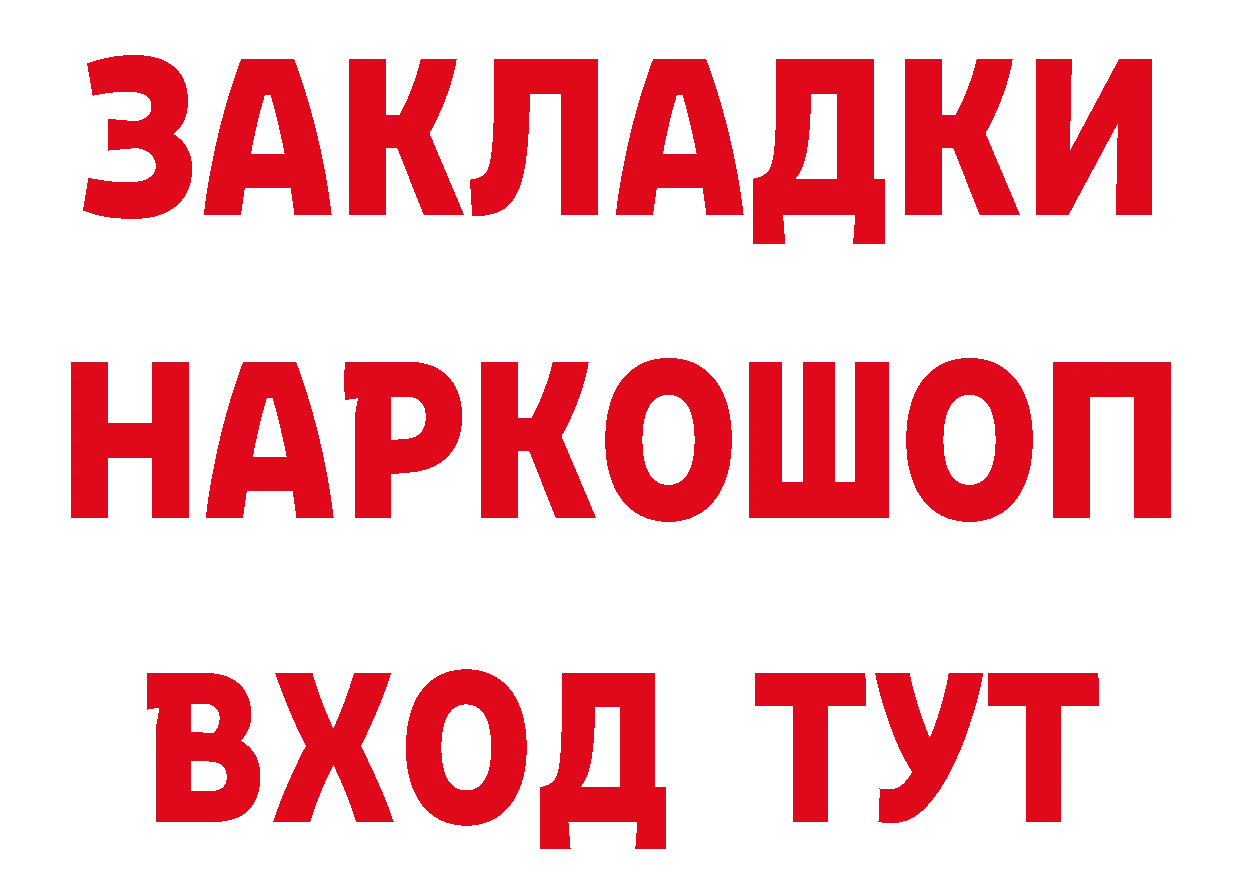 ЗАКЛАДКИ НАРКОШОП ВХОД ТУТ